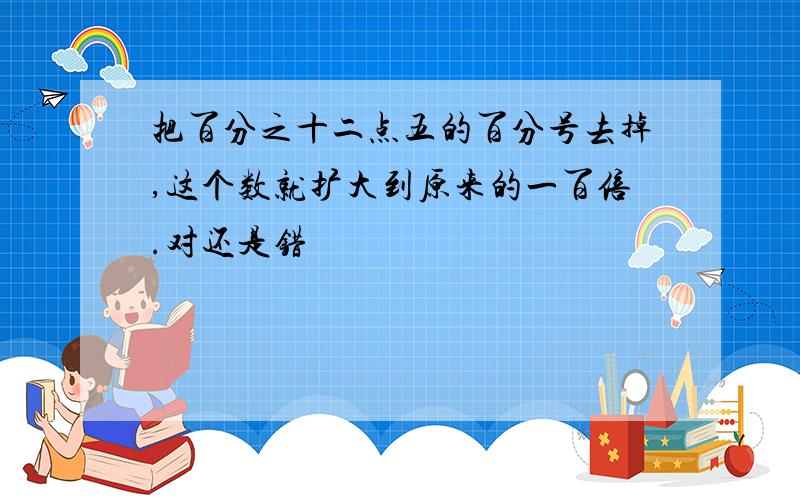 把百分之十二点五的百分号去掉,这个数就扩大到原来的一百倍.对还是错